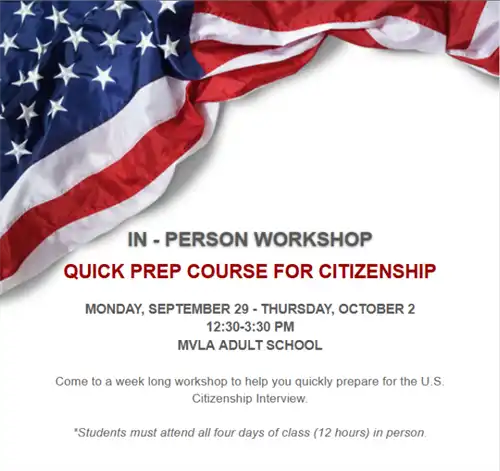 IN - PERSON WORKSHOP

QUICK PREP COURSE FOR CITIZENSHIP

MONDAY, SEPTEMBER 29 - THURSDAY, OCTOBER 2
12:30-3:30 PM
MVLA ADULT SCHOOL

Come to a week long workshop to help you quickly prepare for the U.S. Citizenship Interview.

*Students must attend all four days of class (12 hours) in person.